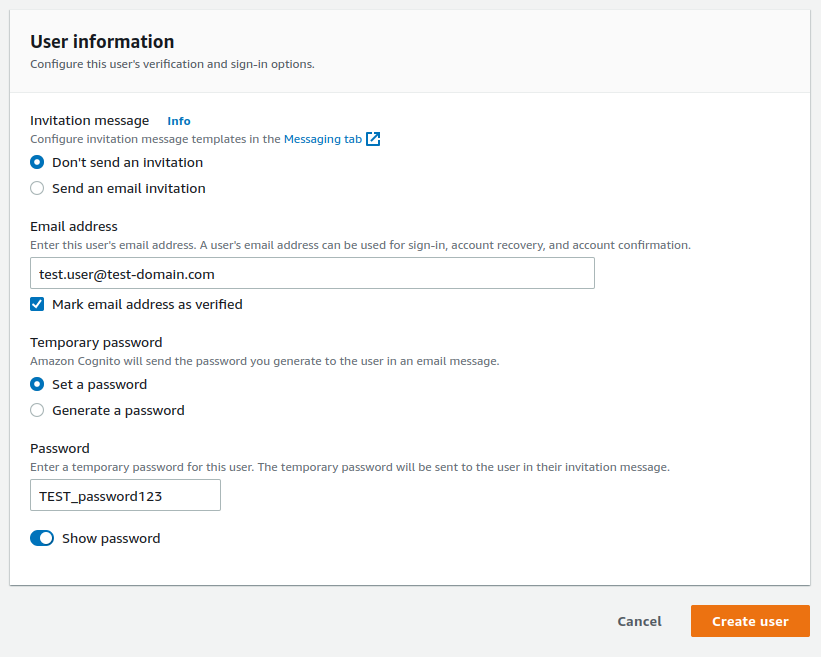 User information
Configure this user's verification and sign-in options.

Invitation message Info
Configure invitation message templates in the Messaging tab

Don't send an invitation

Send an email invitation

Email address
Enter this user's email address. A user's email address can be used for sign-in, account recovery, and account confirmation.

test.user@test-domain.com

Mark email address as verified

Temporary password
Amazon Cognito will send the password you generate to the user in an email message.

Set a password

Generate a password

Password
Enter a temporary password for this user. The temporary password will be sent to the user in their invitation message.

TEST_password123

Show password

Cancel

Create user